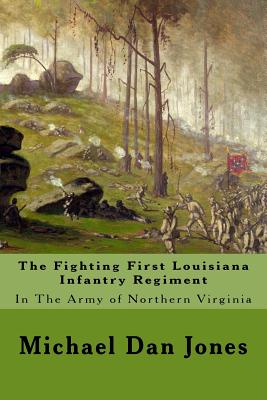 The Fighting First Louisiana Infantry Regiment

In The Army of Northern Virginia

Michael Dan Jones